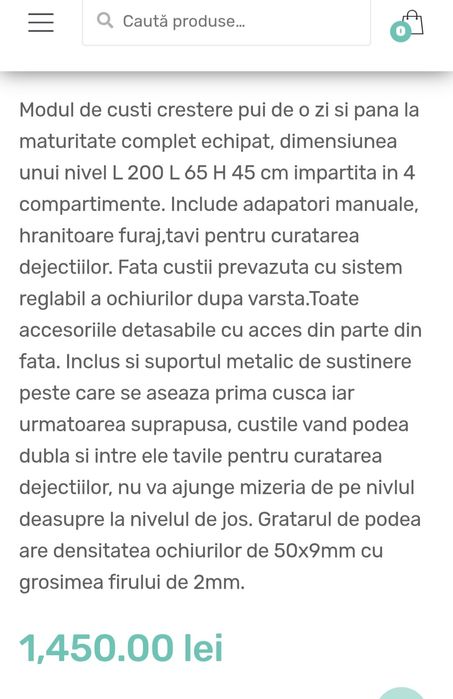 Caută produse...

0

Modul de custi crestere pui de o zi si pana la maturitate complet echipat, dimensiunea unui nivel L 200 L 65 H 45 cm impartita in 4 compartimente. Include adapatori manuale, hranitoare furaj,tavi pentru curatarea dejectiilor. Fata custii prevazuta cu sistem reglabil a ochiurilor dupa varsta.Toate accesoriile detasabile cu acces din parte din fata. Inclus si suportul metalic de sustinere peste care se aseaza prima cusca iar urmatoarea suprapusa, custile vand podea dubla si intre ele tavile pentru curatarea dejectiilor, nu va ajunge mizeria de pe nivlul deasupre la nivelul de jos. Gratarul de podea are densitatea ochiurilor de 50x9mm cu grosimea firului de 2mm.

1,450.00 lei